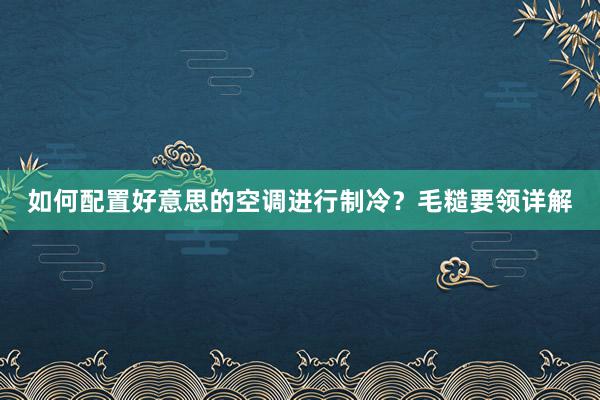 如何配置好意思的空调进行制冷？毛糙要领详解